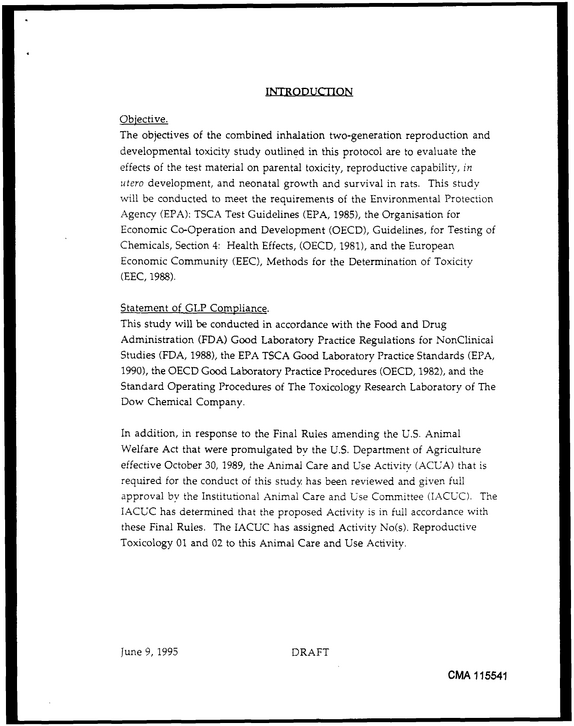 INTRODUCTION

Objective.
The objectives of the combined inhalation two-generation reproduction and developmental toxicity study outlined in this protocol are to evaluate the effects of the test material on parental toxicity, reproductive capability, in utero development, and neonatal growth and survival in rats. This study will be conducted to meet the requirements of the Environmental Protection Agency (EPA): TSCA Test Guidelines (EPA, 1985), the Organisation for Economic Co-Operation and Development (OECD), Guidelines, for Testing of Chemicals, Section 4: Health Effects, (OECD, 1981), and the European Economic Community (EEC), Methods for the Determination of Toxicity (EEC, 1988).

Statement of GLP Compliance.
This study will be conducted in accordance with the Food and Drug Administration (FDA) Good Laboratory Practice Regulations for NonClinical Studies (FDA, 1988), the EPA TSCA Good Laboratory Practice Standards (EPA, 1990), the OECD Good Laboratory Practice Procedures (OECD, 1982), and the Standard Operating Procedures of The Toxicology Research Laboratory of The Dow Chemical Company.

In addition, in response to the Final Rules amending the U.S. Animal Welfare Act that were promulgated by the U.S. Department of Agriculture effective October 30, 1989, the Animal Care and Use Activity (ACUA) that is required for the conduct of this study has been reviewed and given full approval by the Institutional Animal Care and Use Committee (IACUC). The IACUC has determined that the proposed Activity is in full accordance with these Final Rules. The IACUC has assigned Activity No(s). Reproductive Toxicology 01 and 02 to this Animal Care and Use Activity.

June 9, 1995 DRAFT

CMA 115541